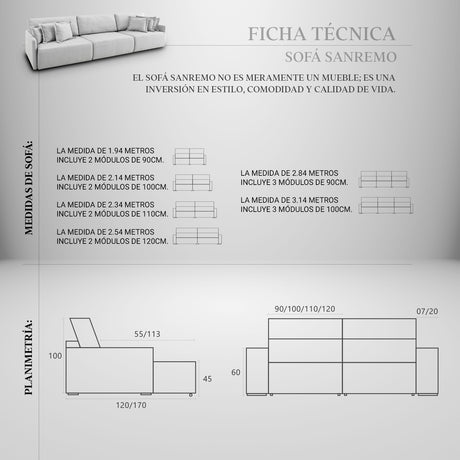 FICHA TÉCNICA
SOFÁ SANREMO

EL SOFÁ SANREMO NO ES MERAMENTE UN MUEBLE; ES UNA INVERSIÓN EN ESTILO, COMODIDAD Y CALIDAD DE VIDA.

MEDIDAS DE SOFÁ:

LA MEDIDA DE 1.94 METROS INCLUYE 2 MÓDULOS DE 90CM.

LA MEDIDA DE 2.14 METROS INCLUYE 2 MÓDULOS DE 100CM.

LA MEDIDA DE 2.34 METROS INCLUYE 2 MÓDULOS DE 110CM.

LA MEDIDA DE 2.54 METROS INCLUYE 2 MÓDULOS DE 120CM.

LA MEDIDA DE 2.84 METROS INCLUYE 3 MÓDULOS DE 90CM.

LA MEDIDA DE 3.14 METROS INCLUYE 3 MÓDULOS DE 100CM.

PLANIMETRÍA:

55/113
100
45
120/170

90/100/110/120
07/20
60